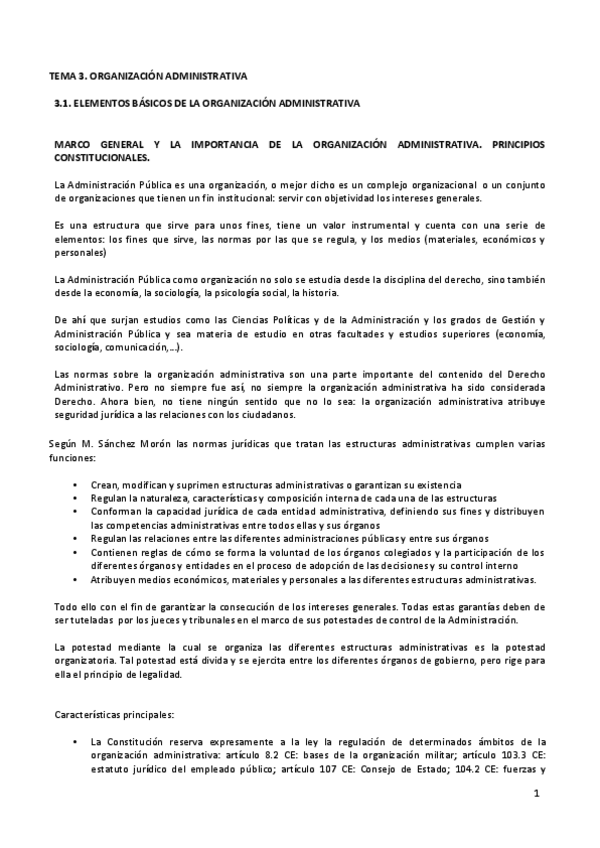 TEMA 3. ORGANIZACIÓN ADMINISTRATIVA

3.1. ELEMENTOS BÁSICOS DE LA ORGANIZACIÓN ADMINISTRATIVA

MARCO GENERAL Y LA IMPORTANCIA DE LA ORGANIZACIÓN ADMINISTRATIVA. PRINCIPIOS CONSTITUCIONALES.

La Administración Pública es una organización, o mejor dicho es un complejo organizacional o un conjunto de organizaciones que tienen un fin institucional: servir con objetividad los intereses generales.

Es una estructura que sirve para unos fines, tiene un valor instrumental y cuenta con una serie de elementos: los fines que sirve, las normas por las que se regula, y los medios (materiales, económicos y personales)

La Administración Pública como organización no solo se estudia desde la disciplina del derecho, sino también desde la economía, la sociología, la psicología social, la historia.

De ahí que surjan estudios como las Ciencias Políticas y de la Administración y los grados de Gestión y Administración Pública y sea materia de estudio en otras facultades y estudios superiores (economía, sociología, comunicación,...).

Las normas sobre la organización administrativa son una parte importante del contenido del Derecho Administrativo. Pero no siempre fue así, no siempre la organización administrativa ha sido considerada Derecho. Ahora bien, no tiene ningún sentido que no lo sea: la organización administrativa atribuye seguridad jurídica a las relaciones con los ciudadanos.

Según M. Sánchez Morón las normas jurídicas que tratan las estructuras administrativas cumplen varias funciones:

• Crean, modifican y suprimen estructuras administrativas o garantizan su existencia
• Regulan la naturaleza, características y composición interna de cada una de las estructuras
• Conforman la capacidad jurídica de cada entidad administrativa, definiendo sus fines y distribuyen las competencias administrativas entre todos ellas y sus órganos
• Regulan las relaciones entre las diferentes administraciones públicas y entre sus órganos
• Contienen reglas de cómo se forma la voluntad de los órganos colegiados y la participación de los diferentes órganos y entidades en el proceso de adopción de las decisiones y su control interno
• Atribuyen medios económicos, materiales y personales a las diferentes estructuras administrativas.

Todo ello con el fin de garantizar la consecución de los intereses generales. Todas estas garantías deben de ser tuteladas por los jueces y tribunales en el marco de sus potestades de control de la Administración.

La potestad mediante la cual se organiza las diferentes estructuras administrativas es la potestad organizatoria. Tal potestad está divida y se ejercita entre los diferentes órganos de gobierno, pero rige para ella el principio de legalidad.

Características principales:

• La Constitución reserva expresamente a la ley la regulación de determinados ámbitos de la organización administrativa: artículo 8.2 CE: bases de la organización militar; artículo 103.3 CE: estatuto jurídico del empleado público; artículo 107 CE: Consejo de Estado; 104.2 CE: fuerzas y

1